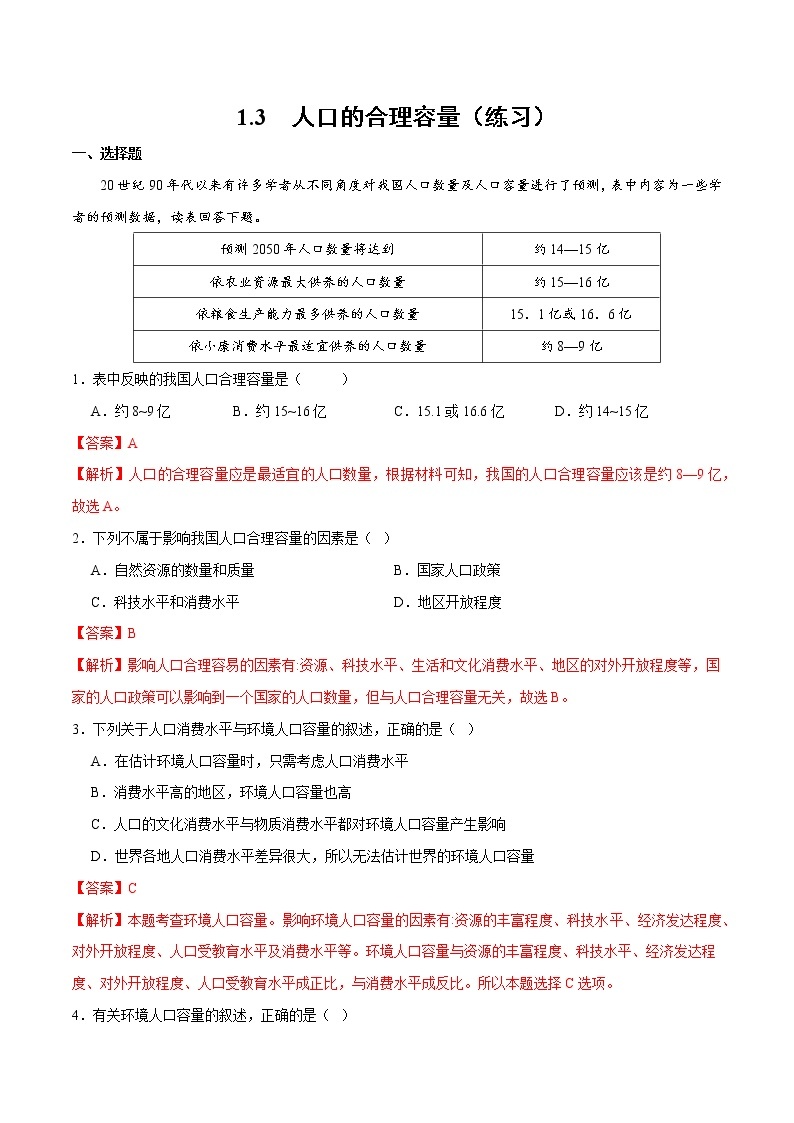 1.3　人口的合理容量（练习）

一、选择题

20世纪90年代以来有许多学者从不同角度对我国人口数量及人口容量进行了预测，表中内容为一些学者的预测数据，读表回答下题。

| 预测2050年人口数量将达到 | 约14—15亿 |
|---|---|
| 依农业资源最大供养的人口数量 | 约15—16亿 |
| 依粮食生产能力最多供养的人口数量 | 15．1亿或16．6亿 |
| 依小康消费水平最适宜供养的人口数量 | 约8—9亿 |

1．表中反映的我国人口合理容量是（　　）

A．约8~9亿　　B．约15~16亿　　C．15.1或16.6亿　　D．约14~15亿

【答案】A

【解析】人口的合理容量应是最适宜的人口数量，根据材料可知，我国的人口合理容量应该是约8—9亿，故选A。

2．下列不属于影响我国人口合理容量的因素是（ ）

A．自然资源的数量和质量　　B．国家人口政策

C．科技水平和消费水平　　D．地区开放程度

【答案】B

【解析】影响人口合理容易的因素有:资源、科技水平、生活和文化消费水平、地区的对外开放程度等，国家的人口政策可以影响到一个国家的人口数量，但与人口合理容量无关，故选B。

3．下列关于人口消费水平与环境人口容量的叙述，正确的是（ ）

A．在估计环境人口容量时，只需考虑人口消费水平

B．消费水平高的地区，环境人口容量也高

C．人口的文化消费水平与物质消费水平都对环境人口容量产生影响

D．世界各地人口消费水平差异很大，所以无法估计世界的环境人口容量

【答案】C

【解析】本题考查环境人口容量。影响环境人口容量的因素有:资源的丰富程度、科技水平、经济发达程度、对外开放程度、人口受教育水平及消费水平等。环境人口容量与资源的丰富程度、科技水平、经济发达程度、对外开放程度、人口受教育水平成正比，与消费水平成反比。所以本题选择C选项。

4．有关环境人口容量的叙述，正确的是（ ）